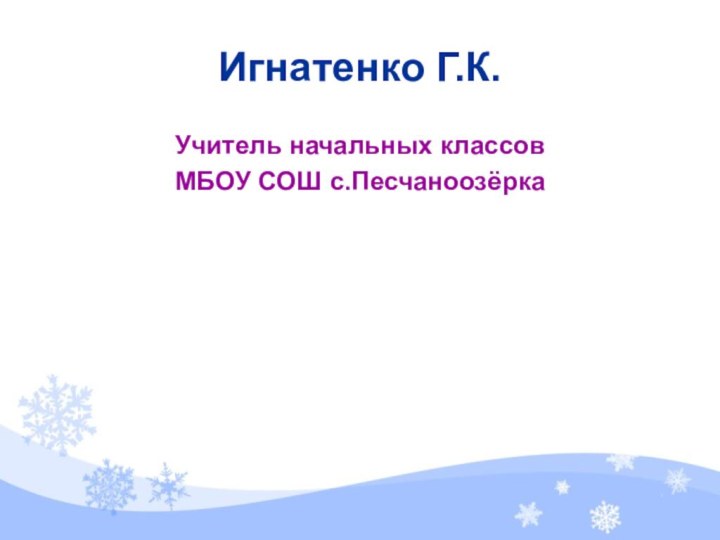 Игнатенко Г.К.

Учитель начальных классов
МБОУ СОШ с.Песчаноозёрка